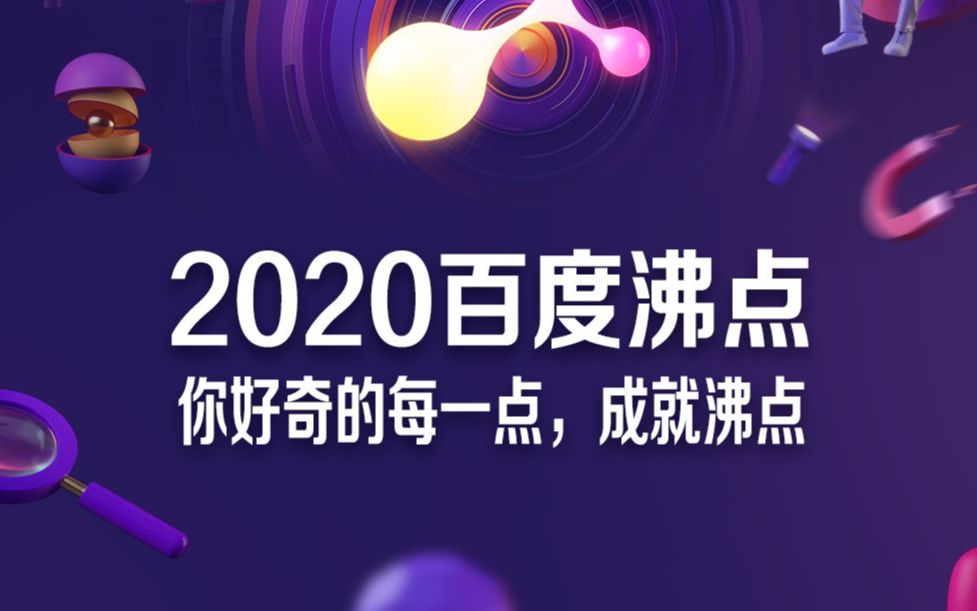 2020百度沸点

你好奇的每一点，成就沸点